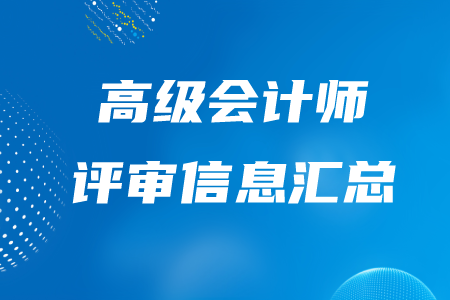 高级会计师
评审信息汇总